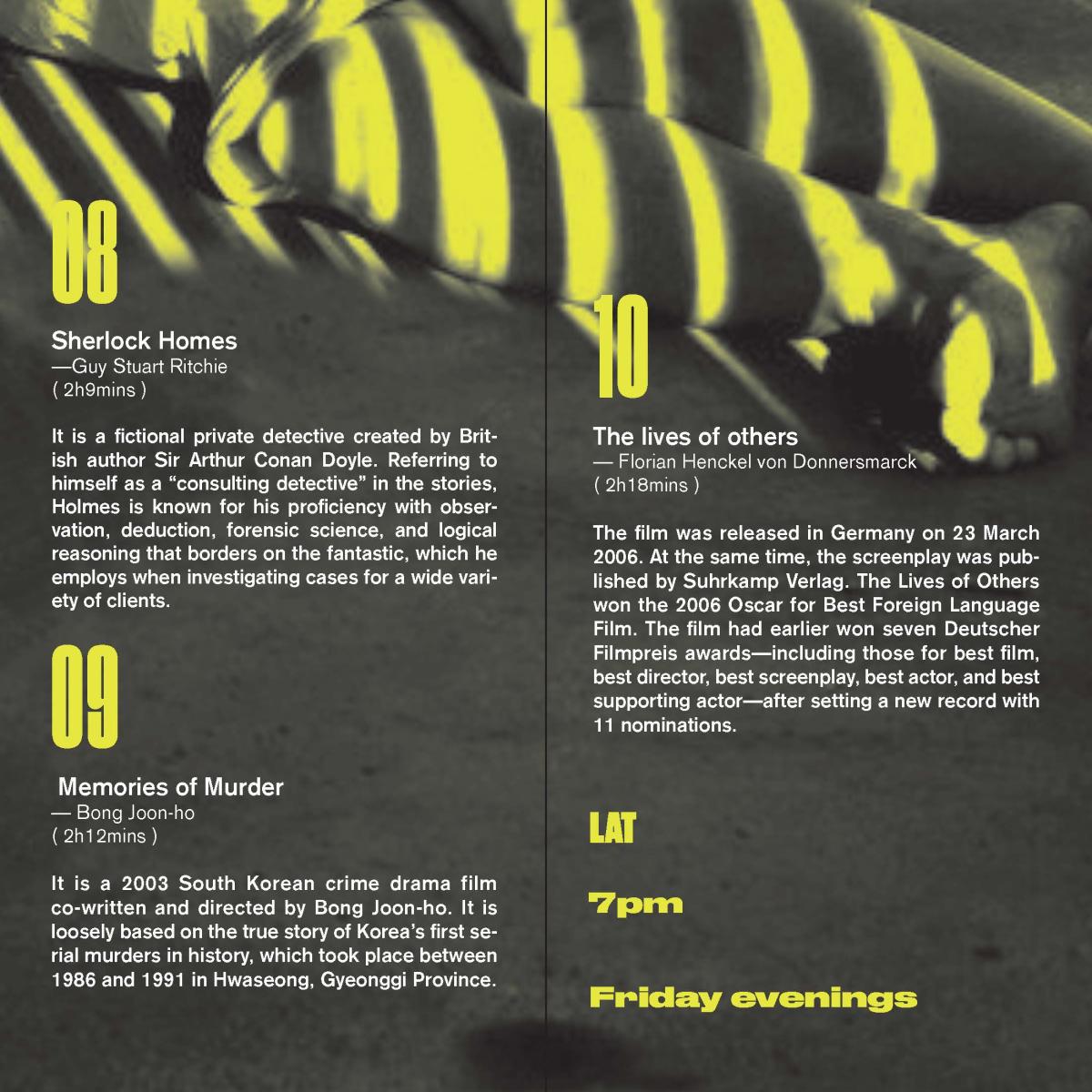 08

Sherlock Homes
—Guy Stuart Ritchie
( 2h9mins )

It is a fictional private detective created by British author Sir Arthur Conan Doyle. Referring to himself as a “consulting detective” in the stories, Holmes is known for his proficiency with observation, deduction, forensic science, and logical reasoning that borders on the fantastic, which he employs when investigating cases for a wide variety of clients.

09

Memories of Murder
— Bong Joon-ho
( 2h12mins )

It is a 2003 South Korean crime drama film co-written and directed by Bong Joon-ho. It is loosely based on the true story of Korea’s first serial murders in history, which took place between 1986 and 1991 in Hwaseong, Gyeonggi Province.

10

The lives of others
— Florian Henckel von Donnersmarck
( 2h18mins )

The film was released in Germany on 23 March 2006. At the same time, the screenplay was published by Suhrkamp Verlag. The Lives of Others won the 2006 Oscar for Best Foreign Language Film. The film had earlier won seven Deutscher Filmpreis awards—including those for best film, best director, best screenplay, best actor, and best supporting actor—after setting a new record with 11 nominations.

LAT

7pm

Friday evenings